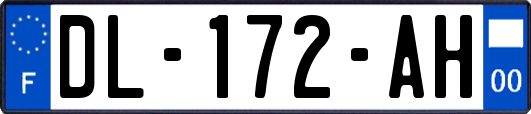 F
DL-172-AH
00